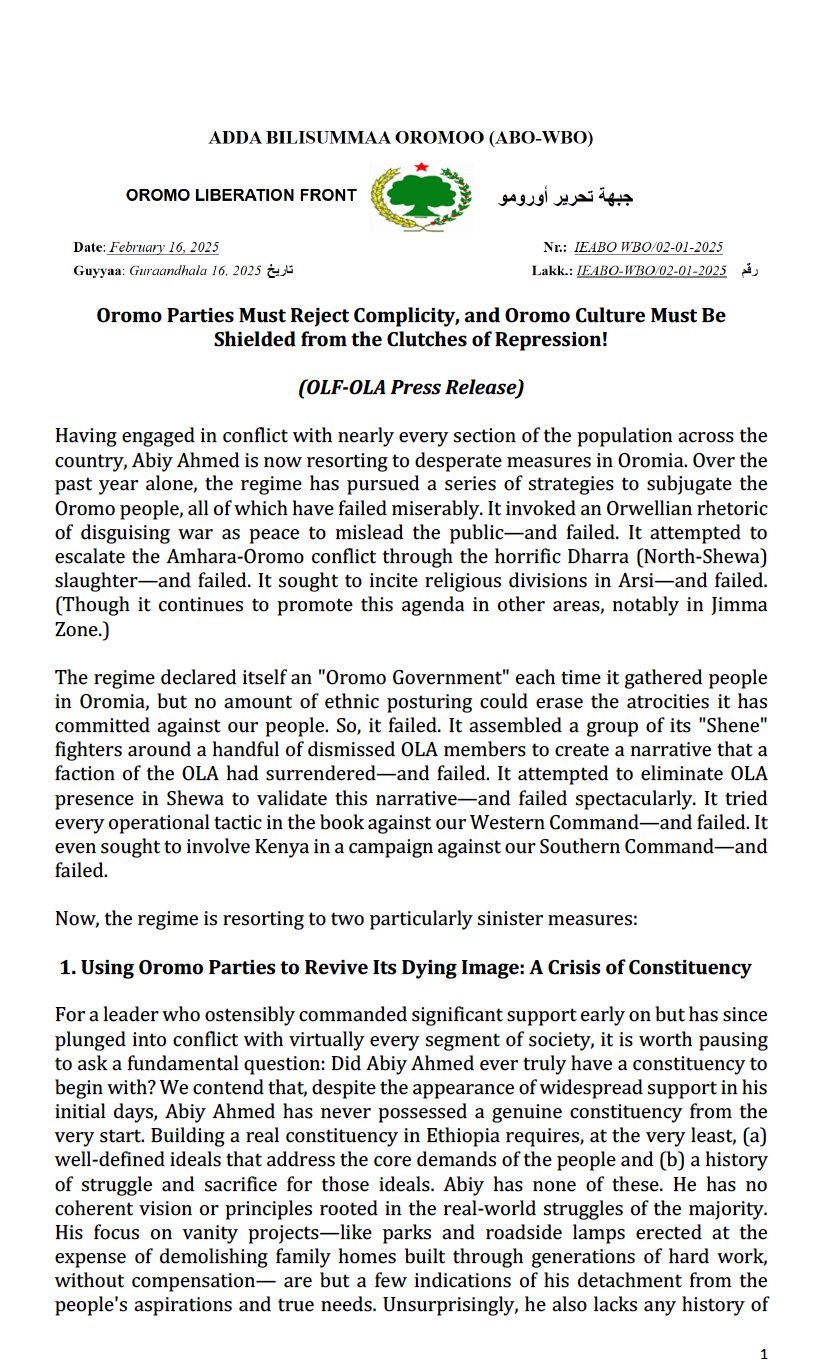 ADDA BILISUMMAA OROMOO (ABO-WBO)

OROMO LIBERATION FRONT

جبهة تحرير أورومو

Date: February 16, 2025
Guyyaa: Guraandhala 16, 2025 تاريخ

Nr.: IEABO WBO/02-01-2025
Lakk.: IEABO-WBO/02-01-2025 رقم

Oromo Parties Must Reject Complicity, and Oromo Culture Must Be Shielded from the Clutches of Repression!

(OLF-OLA Press Release)

Having engaged in conflict with nearly every section of the population across the country, Abiy Ahmed is now resorting to desperate measures in Oromia. Over the past year alone, the regime has pursued a series of strategies to subjugate the Oromo people, all of which have failed miserably. It invoked an Orwellian rhetoric of disguising war as peace to mislead the public—and failed. It attempted to escalate the Amhara-Oromo conflict through the horrific Dharra (North-Shewa) slaughter—and failed. It sought to incite religious divisions in Arsi—and failed. (Though it continues to promote this agenda in other areas, notably in Jimma Zone.)

The regime declared itself an "Oromo Government" each time it gathered people in Oromia, but no amount of ethnic posturing could erase the atrocities it has committed against our people. So, it failed. It assembled a group of its "Shene" fighters around a handful of dismissed OLA members to create a narrative that a faction of the OLA had surrendered—and failed. It attempted to eliminate OLA presence in Shewa to validate this narrative—and failed spectacularly. It tried every operational tactic in the book against our Western Command—and failed. It even sought to involve Kenya in a campaign against our Southern Command—and failed.

Now, the regime is resorting to two particularly sinister measures:

1. Using Oromo Parties to Revive Its Dying Image: A Crisis of Constituency

For a leader who ostensibly commanded significant support early on but has since plunged into conflict with virtually every segment of society, it is worth pausing to ask a fundamental question: Did Abiy Ahmed ever truly have a constituency to begin with? We contend that, despite the appearance of widespread support in his initial days, Abiy Ahmed has never possessed a genuine constituency from the very start. Building a real constituency in Ethiopia requires, at the very least, (a) well-defined ideals that address the core demands of the people and (b) a history of struggle and sacrifice for those ideals. Abiy has none of these. He has no coherent vision or principles rooted in the real-world struggles of the majority. His focus on vanity projects—like parks and roadside lamps erected at the expense of demolishing family homes built through generations of hard work, without compensation— are but a few indications of his detachment from the people's aspirations and true needs. Unsurprisingly, he also lacks any history of

1